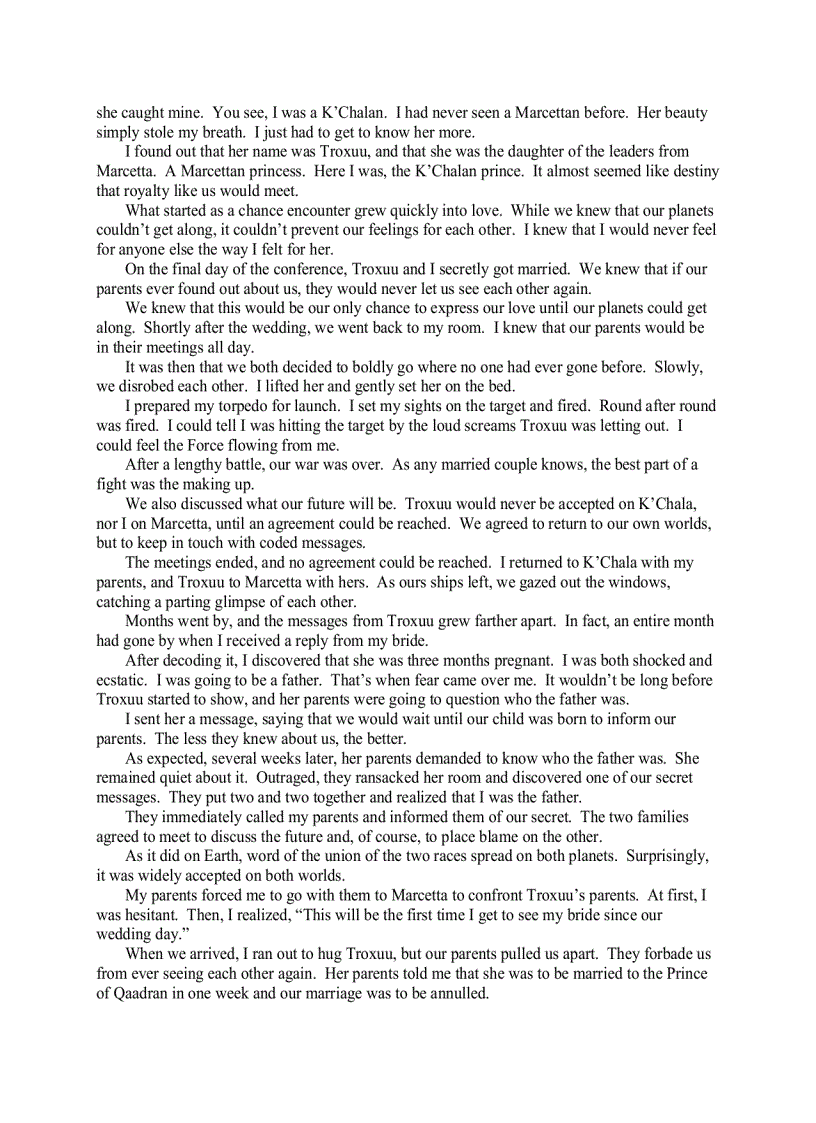 she caught mine. You see, I was a K'Chalan. I had never seen a Marcettan before. Her beauty simply stole my breath. I just had to get to know her more.

I found out that her name was Troxuu, and that she was the daughter of the leaders from Marcetta. A Marcettan princess. Here I was, the K'Chalan prince. It almost seemed like destiny that royalty like us would meet.

What started as a chance encounter grew quickly into love. While we knew that our planets couldn't get along, it couldn't prevent our feelings for each other. I knew that I would never feel for anyone else the way I felt for her.

On the final day of the conference, Troxuu and I secretly got married. We knew that if our parents ever found out about us, they would never let us see each other again.

We knew that this would be our only chance to express our love until our planets could get along. Shortly after the wedding, we went back to my room. I knew that our parents would be in their meetings all day.

It was then that we both decided to boldly go where no one had ever gone before. Slowly, we disrobed each other. I lifted her and gently set her on the bed.

I prepared my torpedo for launch. I set my sights on the target and fired. Round after round was fired. I could tell I was hitting the target by the loud screams Troxuu was letting out. I could feel the Force flowing from me.

After a lengthy battle, our war was over. As any married couple knows, the best part of a fight was the making up.

We also discussed what our future will be. Troxuu would never be accepted on K'Chala, nor I on Marcetta, until an agreement could be reached. We agreed to return to our own worlds, but to keep in touch with coded messages.

The meetings ended, and no agreement could be reached. I returned to K'Chala with my parents, and Troxuu to Marcetta with hers. As ours ships left, we gazed out the windows, catching a parting glimpse of each other.

Months went by, and the messages from Troxuu grew farther apart. In fact, an entire month had gone by when I received a reply from my bride.

After decoding it, I discovered that she was three months pregnant. I was both shocked and ecstatic. I was going to be a father. That's when fear came over me. It wouldn't be long before Troxuu started to show, and her parents were going to question who the father was.

I sent her a message, saying that we would wait until our child was born to inform our parents. The less they knew about us, the better.

As expected, several weeks later, her parents demanded to know who the father was. She remained quiet about it. Outraged, they ransacked her room and discovered one of our secret messages. They put two and two together and realized that I was the father.

They immediately called my parents and informed them of our secret. The two families agreed to meet to discuss the future and, of course, to place blame on the other.

As it did on Earth, word of the union of the two races spread on both planets. Surprisingly, it was widely accepted on both worlds.

My parents forced me to go with them to Marcetta to confront Troxuu's parents. At first, I was hesitant. Then, I realized, "This will be the first time I get to see my bride since our wedding day."

When we arrived, I ran out to hug Troxuu, but our parents pulled us apart. They forbade us from ever seeing each other again. Her parents told me that she was to be married to the Prince of Qaadran in one week and our marriage was to be annulled.